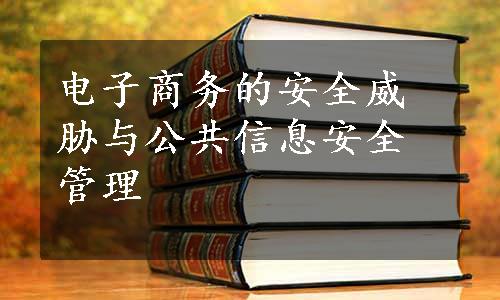 电子商务的安全威胁与公共信息安全管理